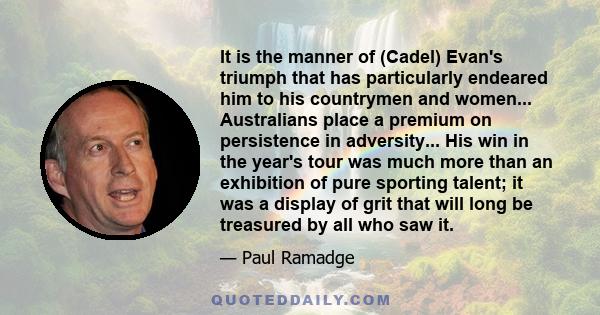 It is the manner of (Cadel) Evan's triumph that has particularly endeared him to his countrymen and women... Australians place a premium on persistence in adversity... His win in the year's tour was much more than an exhibition of pure sporting talent; it was a display of grit that will long be treasured by all who saw it.

— Paul Ramadge

QUOTEDDAILY.COM